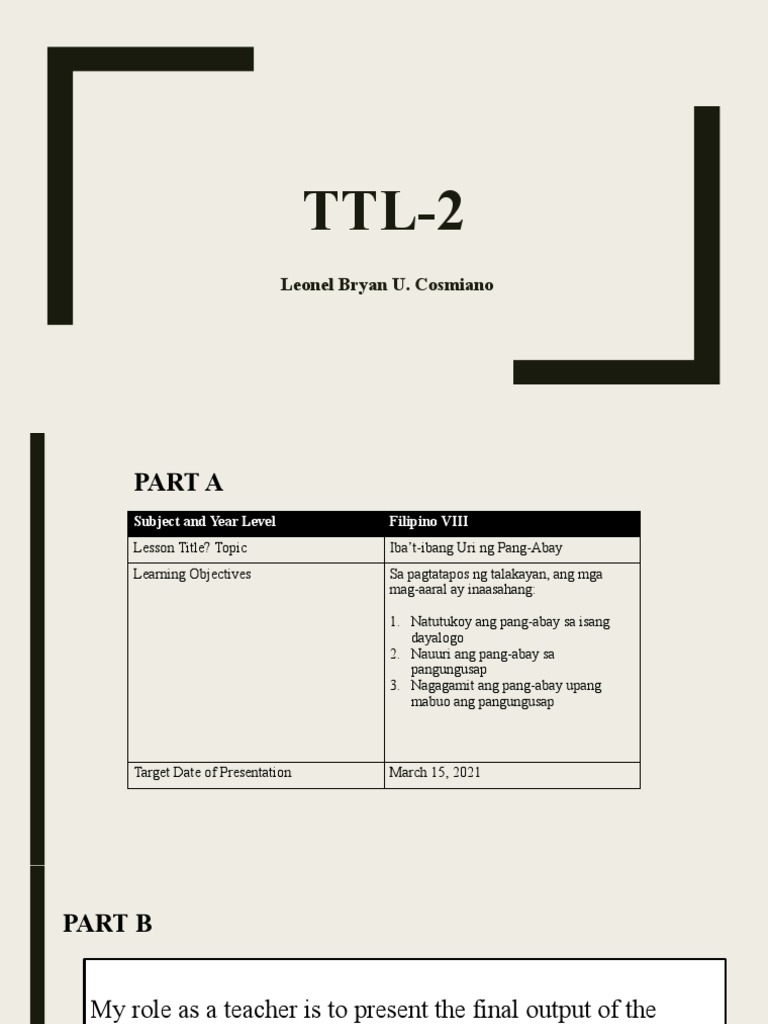 TTL-2

Leonel Bryan U. Cosmiano

PART A

| Subject and Year Level | Filipino VIII |
|---|---|
| Lesson Title? Topic | Iba't-ibang Uri ng Pang-Abay |
| Learning Objectives | Sa pagtatapos ng talakayan, ang mga mag-aaral ay inaasahang: 1. Natutukoy ang pang-abay sa isang dayalogo 2. Nauuri ang pang-abay sa pangungusap 3. Nagagamit ang pang-abay upang mabuo ang pangungusap |
| Target Date of Presentation | March 15, 2021 |

PART B

My role as a teacher is to present the final output of the